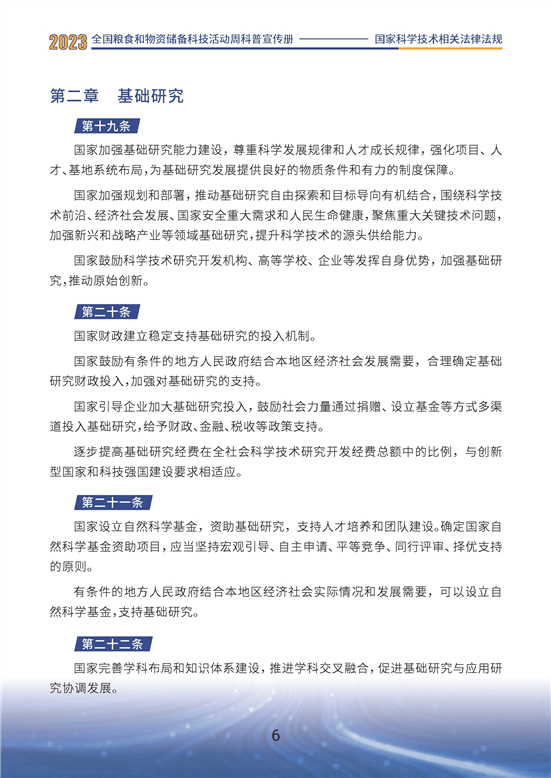 2023 全国粮食和物资储备科技活动周科普宣传册 国家科学技术相关法律法规

第二章 基础研究

第十九条

国家加强基础研究能力建设，尊重科学发展规律和人才成长规律，强化项目、人才、基地系统布局，为基础研究发展提供良好的物质条件和有力的制度保障。

国家加强规划和部署，推动基础研究自由探索和目标导向有机结合，围绕科学技术前沿、经济社会发展、国家安全重大需求和人民生命健康，聚焦重大关键技术问题，加强新兴和战略产业等领域基础研究，提升科学技术的源头供给能力。

国家鼓励科学技术研究开发机构、高等学校、企业等发挥自身优势，加强基础研究，推动原始创新。

第二十条

国家财政建立稳定支持基础研究的投入机制。

国家鼓励有条件的地方人民政府结合本地区经济社会发展需要，合理确定基础研究财政投入，加强对基础研究的支持。

国家引导企业加大基础研究投入，鼓励社会力量通过捐赠、设立基金等方式多渠道投入基础研究，给予财政、金融、税收等政策支持。

逐步提高基础研究经费在全社会科学技术研究开发经费总额中的比例，与创新型国家和科技强国建设要求相适应。

第二十一条

国家设立自然科学基金，资助基础研究，支持人才培养和团队建设。确定国家自然科学基金资助项目，应当坚持宏观引导、自主申请、平等竞争、同行评审、择优支持的原则。

有条件的地方人民政府结合本地区经济社会实际情况和发展需要，可以设立自然科学基金，支持基础研究。

第二十二条

国家完善学科布局和知识体系建设，推进学科交叉融合，促进基础研究与应用研究协调发展。

6